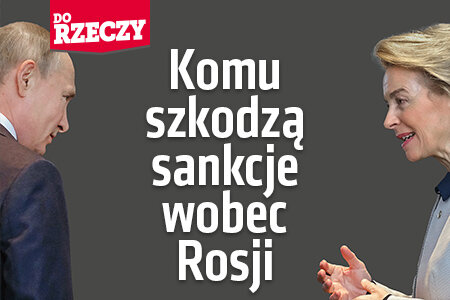 DO RZECZY

Komu szkodzą sankcje wobec Rosji